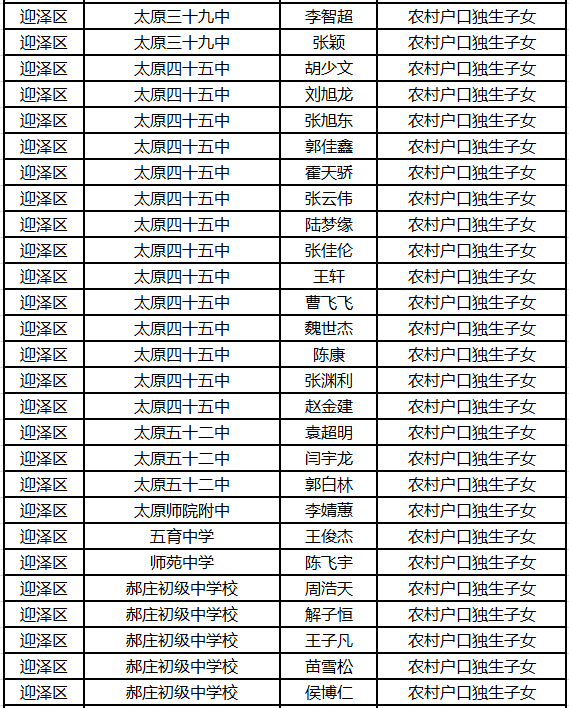 | 迎泽区 | 太原三十九中 | 李智超 | 农村户口独生子女 |
|---|---|---|---|
| 迎泽区 | 太原三十九中 | 张颖 | 农村户口独生子女 |
| 迎泽区 | 太原四十五中 | 胡少文 | 农村户口独生子女 |
| 迎泽区 | 太原四十五中 | 刘旭龙 | 农村户口独生子女 |
| 迎泽区 | 太原四十五中 | 张旭东 | 农村户口独生子女 |
| 迎泽区 | 太原四十五中 | 郭佳鑫 | 农村户口独生子女 |
| 迎泽区 | 太原四十五中 | 霍天骄 | 农村户口独生子女 |
| 迎泽区 | 太原四十五中 | 张云伟 | 农村户口独生子女 |
| 迎泽区 | 太原四十五中 | 陆梦缘 | 农村户口独生子女 |
| 迎泽区 | 太原四十五中 | 张佳伦 | 农村户口独生子女 |
| 迎泽区 | 太原四十五中 | 王轩 | 农村户口独生子女 |
| 迎泽区 | 太原四十五中 | 曹飞飞 | 农村户口独生子女 |
| 迎泽区 | 太原四十五中 | 魏世杰 | 农村户口独生子女 |
| 迎泽区 | 太原四十五中 | 陈康 | 农村户口独生子女 |
| 迎泽区 | 太原四十五中 | 张渊利 | 农村户口独生子女 |
| 迎泽区 | 太原四十五中 | 赵金建 | 农村户口独生子女 |
| 迎泽区 | 太原五十二中 | 袁超明 | 农村户口独生子女 |
| 迎泽区 | 太原五十二中 | 闫宇龙 | 农村户口独生子女 |
| 迎泽区 | 太原五十二中 | 郭白林 | 农村户口独生子女 |
| 迎泽区 | 太原师院附中 | 李婧蕙 | 农村户口独生子女 |
| 迎泽区 | 五育中学 | 王俊杰 | 农村户口独生子女 |
| 迎泽区 | 师苑中学 | 陈飞宇 | 农村户口独生子女 |
| 迎泽区 | 郝庄初级中学校 | 周浩天 | 农村户口独生子女 |
| 迎泽区 | 郝庄初级中学校 | 解子恒 | 农村户口独生子女 |
| 迎泽区 | 郝庄初级中学校 | 王子凡 | 农村户口独生子女 |
| 迎泽区 | 郝庄初级中学校 | 苗雪松 | 农村户口独生子女 |
| 迎泽区 | 郝庄初级中学校 | 侯博仁 | 农村户口独生子女 |